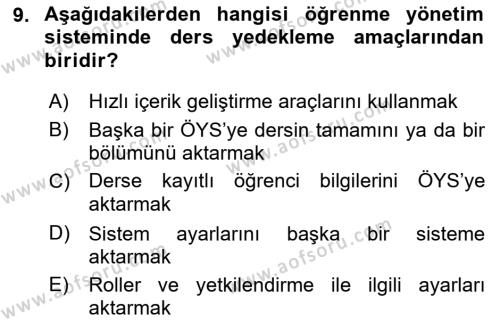 9. Aşağıdakilerden hangisi öğrenme yönetim sisteminde ders yedekleme amaçlarından biridir?

A) Hızlı içerik geliştirme araçlarını kullanmak
B) Başka bir ÖYS'ye dersin tamamını ya da bir bölümünü aktarmak
C) Derse kayıtlı öğrenci bilgilerini ÖYS'ye aktarmak
D) Sistem ayarlarını başka bir sisteme aktarmak
E) Roller ve yetkilendirme ile ilgili ayarları aktarmak

www.aofsoru.com